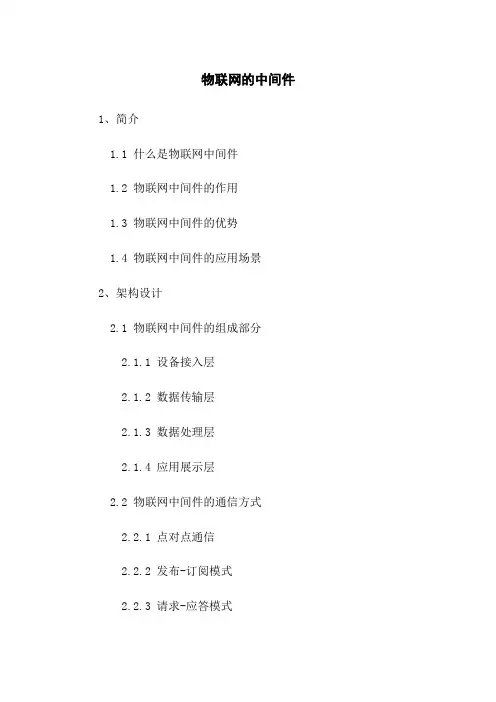 物联网的中间件

1、简介

1.1 什么是物联网中间件

1.2 物联网中间件的作用

1.3 物联网中间件的优势

1.4 物联网中间件的应用场景

2、架构设计

2.1 物联网中间件的组成部分

2.1.1 设备接入层

2.1.2 数据传输层

2.1.3 数据处理层

2.1.4 应用展示层

2.2 物联网中间件的通信方式

2.2.1 点对点通信

2.2.2 发布-订阅模式

2.2.3 请求-应答模式